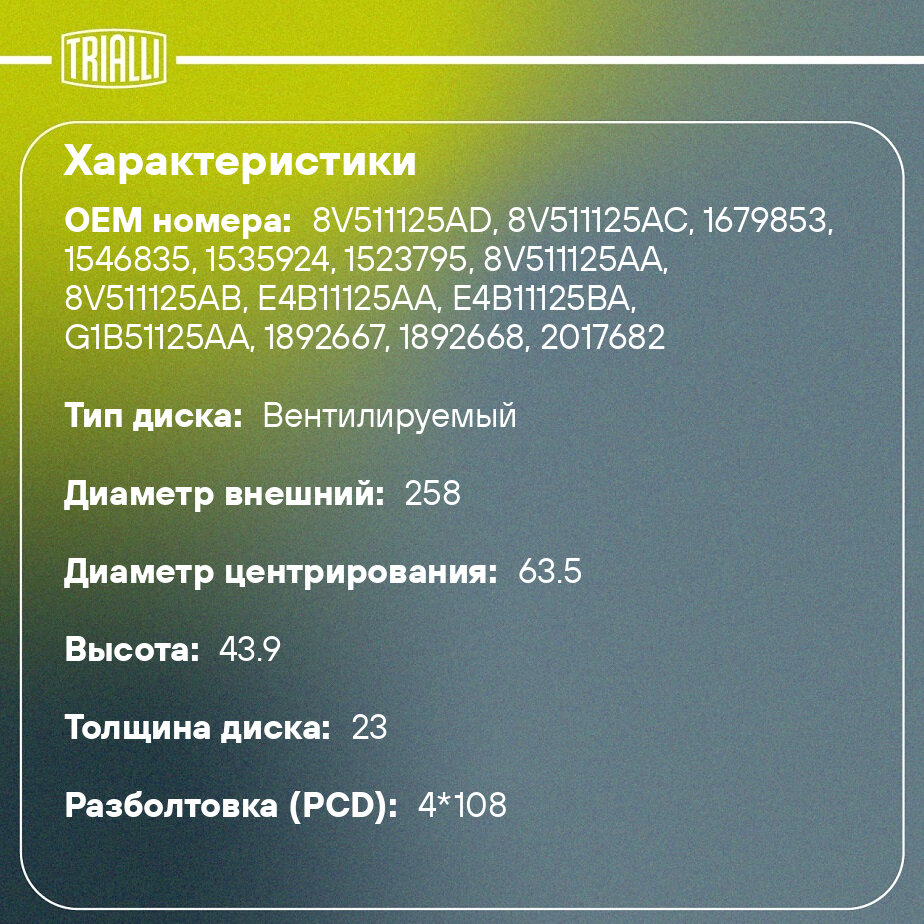 TRIALLI

Характеристики

OEM номера: 8V511125AD, 8V511125AC, 1679853, 1546835, 1535924, 1523795, 8V511125AA, 8V511125AB, E4B11125AA, E4B11125BA, G1B51125AA, 1892667, 1892668, 2017682

Тип диска: Вентилируемый

Диаметр внешний: 258

Диаметр центрирования: 63.5

Высота: 43.9

Толщина диска: 23

Разболтовка (PCD): 4*108